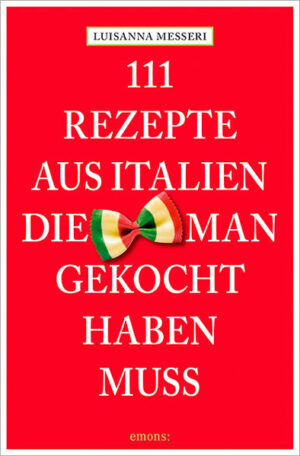 LUISANNA MESSERI

111
REZEPTE
AUS ITALIEN
DIE MAN
GEKOCHT
HABEN
MUSS

emons: